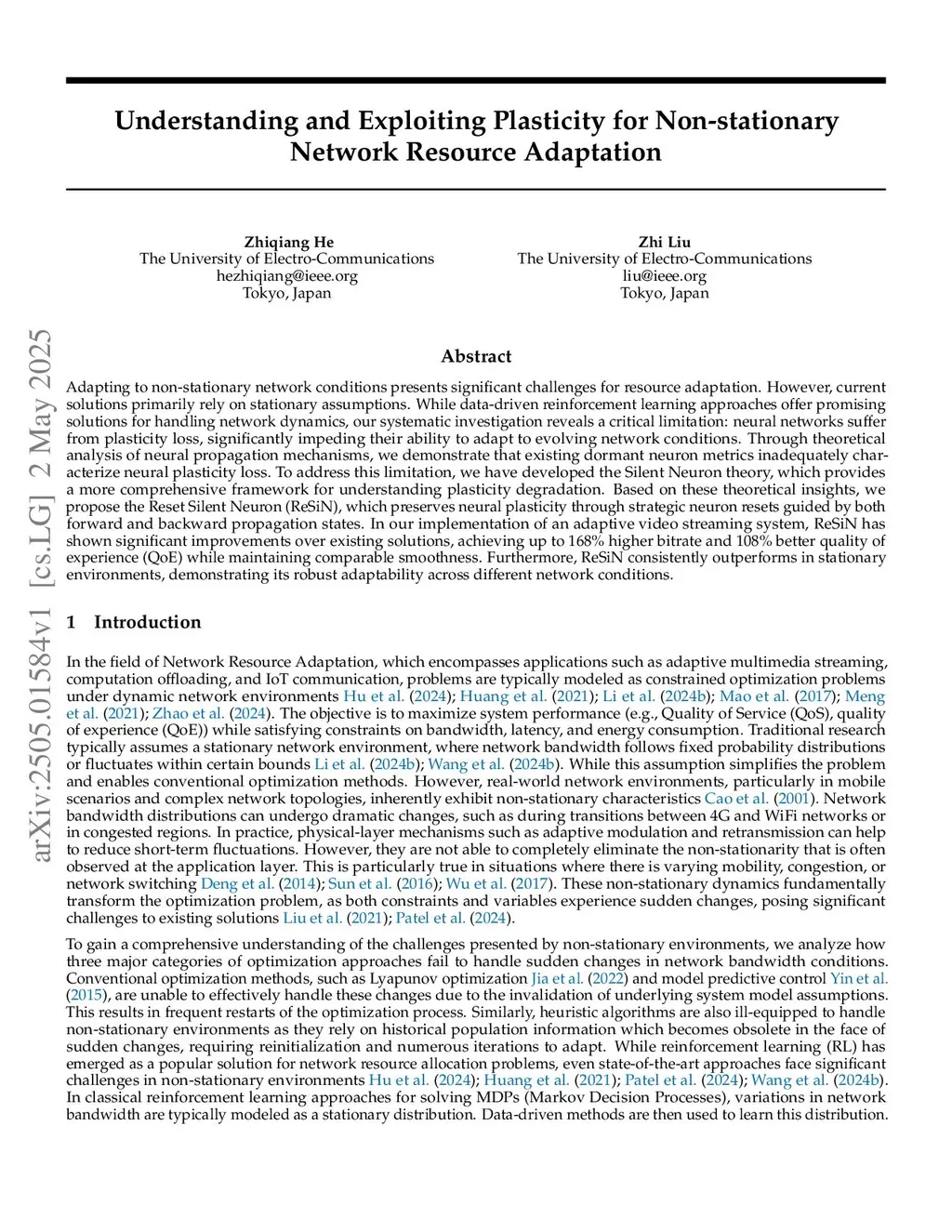 Understanding and Exploiting Plasticity for Non-stationary Network Resource Adaptation

Zhiqiang He
The University of Electro-Communications
hezhiqiang@ieee.org
Tokyo, Japan

Zhi Liu
The University of Electro-Communications
liu@ieee.org
Tokyo, Japan

arXiv:2505.01584v1 [cs.LG] 2 May 2025

Abstract

Adapting to non-stationary network conditions presents significant challenges for resource adaptation. However, current solutions primarily rely on stationary assumptions. While data-driven reinforcement learning approaches offer promising solutions for handling network dynamics, our systematic investigation reveals a critical limitation: neural networks suffer from plasticity loss, significantly impeding their ability to adapt to evolving network conditions. Through theoretical analysis of neural propagation mechanisms, we demonstrate that existing dormant neuron metrics inadequately characterize neural plasticity loss. To address this limitation, we have developed the Silent Neuron theory, which provides a more comprehensive framework for understanding plasticity degradation. Based on these theoretical insights, we propose the Reset Silent Neuron (ReSiN), which preserves neural plasticity through strategic neuron resets guided by both forward and backward propagation states. In our implementation of an adaptive video streaming system, ReSiN has shown significant improvements over existing solutions, achieving up to 168% higher bitrate and 108% better quality of experience (QoE) while maintaining comparable smoothness. Furthermore, ReSiN consistently outperforms in stationary environments, demonstrating its robust adaptability across different network conditions.

1 Introduction

In the field of Network Resource Adaptation, which encompasses applications such as adaptive multimedia streaming, computation offloading, and IoT communication, problems are typically modeled as constrained optimization problems under dynamic network environments Hu et al. (2024); Huang et al. (2021); Li et al. (2024b); Mao et al. (2017); Meng et al. (2021); Zhao et al. (2024). The objective is to maximize system performance (e.g., Quality of Service (QoS), quality of experience (QoE)) while satisfying constraints on bandwidth, latency, and energy consumption. Traditional research typically assumes a stationary network environment, where network bandwidth follows fixed probability distributions or fluctuates within certain bounds Li et al. (2024b); Wang et al. (2024b). While this assumption simplifies the problem and enables conventional optimization methods. However, real-world network environments, particularly in mobile scenarios and complex network topologies, inherently exhibit non-stationary characteristics Cao et al. (2001). Network bandwidth distributions can undergo dramatic changes, such as during transitions between 4G and WiFi networks or in congested regions. In practice, physical-layer mechanisms such as adaptive modulation and retransmission can help to reduce short-term fluctuations. However, they are not able to completely eliminate the non-stationarity that is often observed at the application layer. This is particularly true in situations where there is varying mobility, congestion, or network switching Deng et al. (2014); Sun et al. (2016); Wu et al. (2017). These non-stationary dynamics fundamentally transform the optimization problem, as both constraints and variables experience sudden changes, posing significant challenges to existing solutions Liu et al. (2021); Patel et al. (2024).

To gain a comprehensive understanding of the challenges presented by non-stationary environments, we analyze how three major categories of optimization approaches fail to handle sudden changes in network bandwidth conditions. Conventional optimization methods, such as Lyapunov optimization Jia et al. (2022) and model predictive control Yin et al. (2015), are unable to effectively handle these changes due to the invalidation of underlying system model assumptions. This results in frequent restarts of the optimization process. Similarly, heuristic algorithms are also ill-equipped to handle non-stationary environments as they rely on historical population information which becomes obsolete in the face of sudden changes, requiring reinitialization and numerous iterations to adapt. While reinforcement learning (RL) has emerged as a popular solution for network resource allocation problems, even state-of-the-art approaches face significant challenges in non-stationary environments Hu et al. (2024); Huang et al. (2021); Patel et al. (2024); Wang et al. (2024b). In classical reinforcement learning approaches for solving MDPs (Markov Decision Processes), variations in network bandwidth are typically modeled as a stationary distribution. Data-driven methods are then used to learn this distribution.